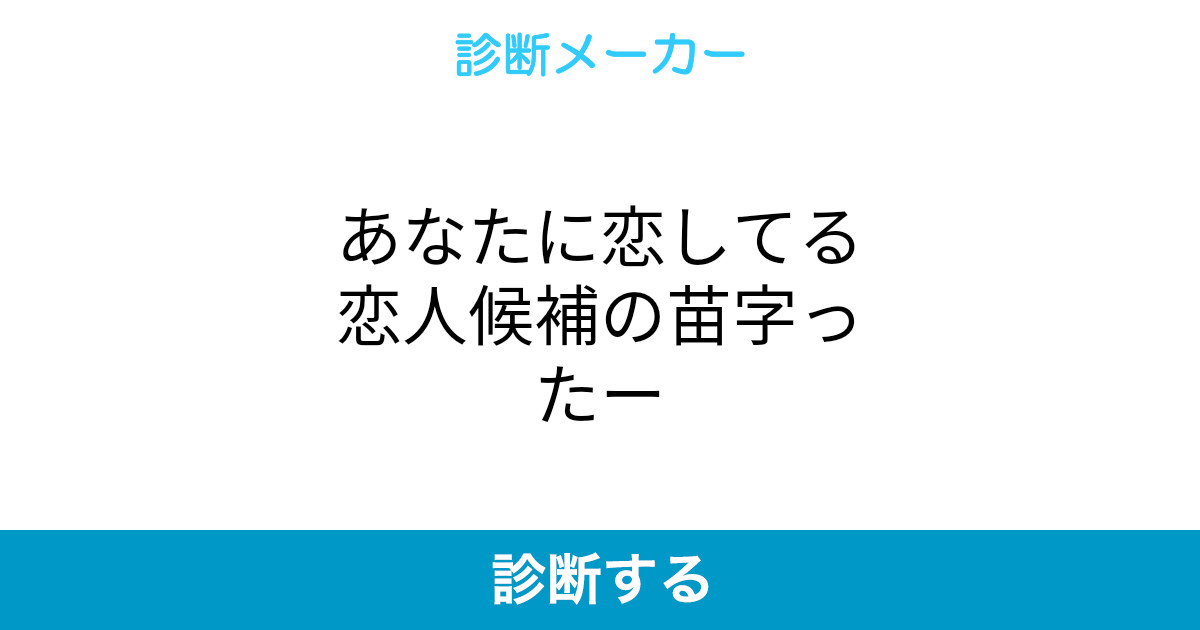 診断メーカー

あなたに恋してる恋人候補の苗字ったー

診断する